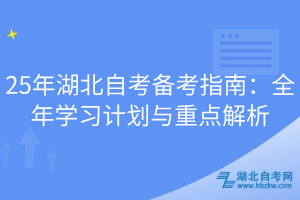 25年湖北自考备考指南：全年学习计划与重点解析

湖北自考网
www.hbzkw.com